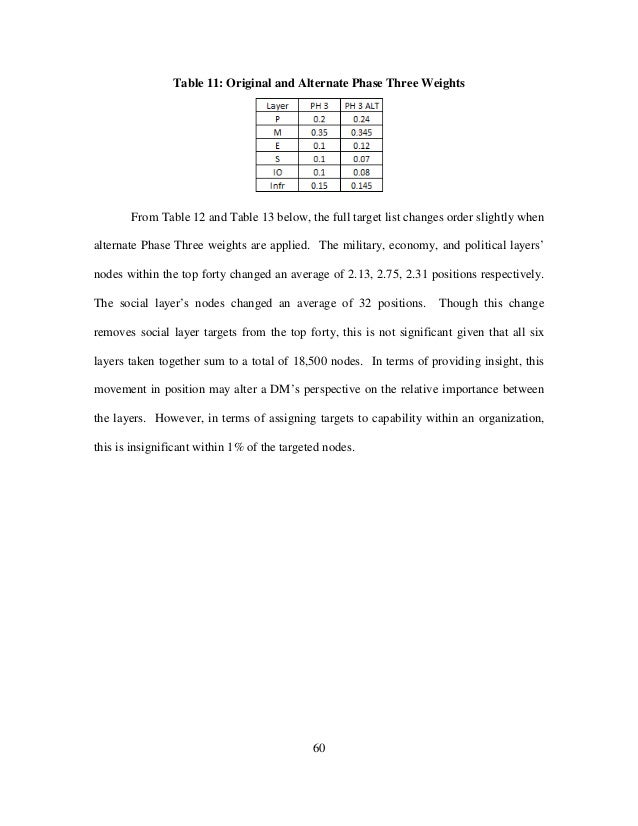 Table 11: Original and Alternate Phase Three Weights

| Layer | PH 3 | PH 3 ALT |
|---|---|---|
| P | 0.2 | 0.24 |
| M | 0.35 | 0.345 |
| E | 0.1 | 0.12 |
| S | 0.1 | 0.07 |
| IO | 0.1 | 0.08 |
| Infr | 0.15 | 0.145 |

From Table 12 and Table 13 below, the full target list changes order slightly when alternate Phase Three weights are applied. The military, economy, and political layers' nodes within the top forty changed an average of 2.13, 2.75, 2.31 positions respectively. The social layer's nodes changed an average of 32 positions. Though this change removes social layer targets from the top forty, this is not significant given that all six layers taken together sum to a total of 18,500 nodes. In terms of providing insight, this movement in position may alter a DM's perspective on the relative importance between the layers. However, in terms of assigning targets to capability within an organization, this is insignificant within 1% of the targeted nodes.

60